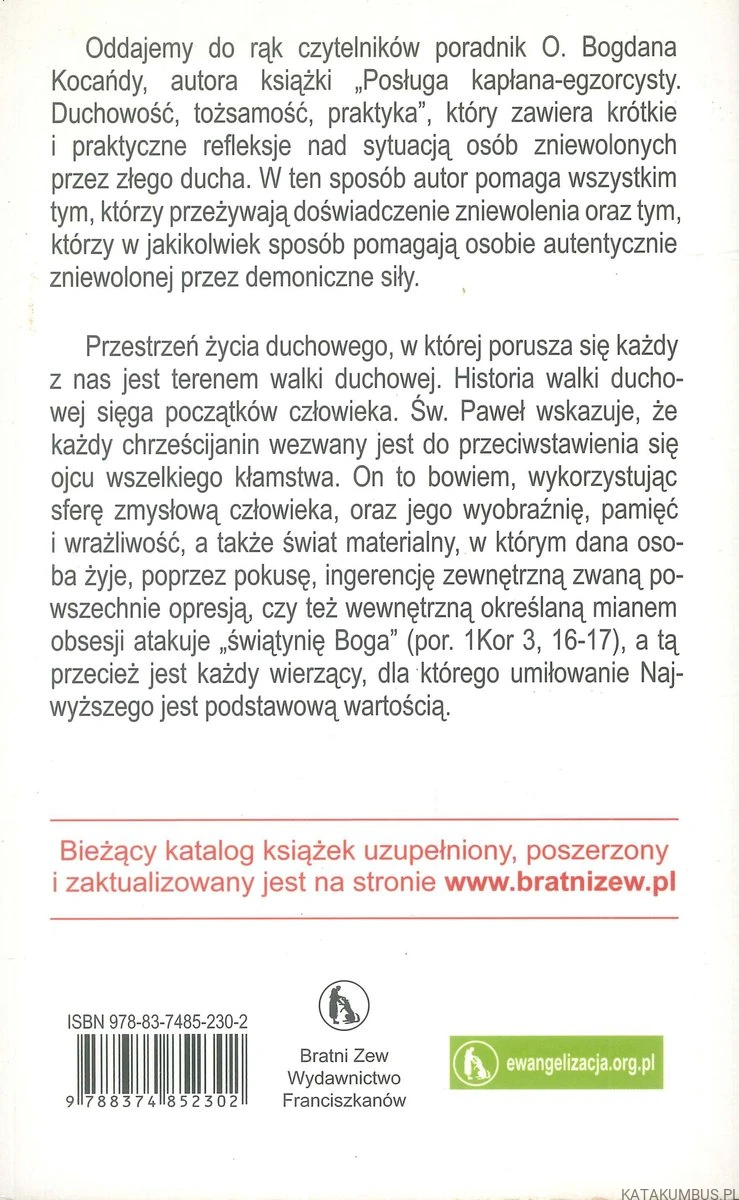 Oddajemy do rąk czytelników poradnik O. Bogdana Kocańdy, autora książki „Posługa kapłana-egzorcysty. Duchowość, tożsamość, praktyka", który zawiera krótkie i praktyczne refleksje nad sytuacją osób zniewolonych przez złego ducha. W ten sposób autor pomaga wszystkim tym, którzy przeżywają doświadczenie zniewolenia oraz tym, którzy w jakikolwiek sposób pomagają osobie autentycznie zniewolonej przez demoniczne siły.

Przestrzeń życia duchowego, w której porusza się każdy z nas jest terenem walki duchowej. Historia walki duchowej sięga początków człowieka. Św. Paweł wskazuje, że każdy chrześcijanin wezwany jest do przeciwstawienia się ojcu wszelkiego kłamstwa. On to bowiem, wykorzystując sferę zmysłową człowieka, oraz jego wyobraźnię, pamięć i wrażliwość, a także świat materialny, w którym dana osoba żyje, poprzez pokusę, ingerencję zewnętrzną zwaną powszechnie opresją, czy też wewnętrzną określaną mianem obsesji atakuje „świątynię Boga" (por. 1Kor 3, 16-17), a tą przecież jest każdy wierzący, dla którego umiłowanie Najwyższego jest podstawową wartością.

Bieżący katalog książek uzupełniony, poszerzony i zaktualizowany jest na stronie www.bratnizew.pl

ISBN 978-83-7485-230-2

9 788374 852302

Bratni Zew
Wydawnictwo
Franciszkanów

ewangelizacja.org.pl

KATAKUMBUS.PL